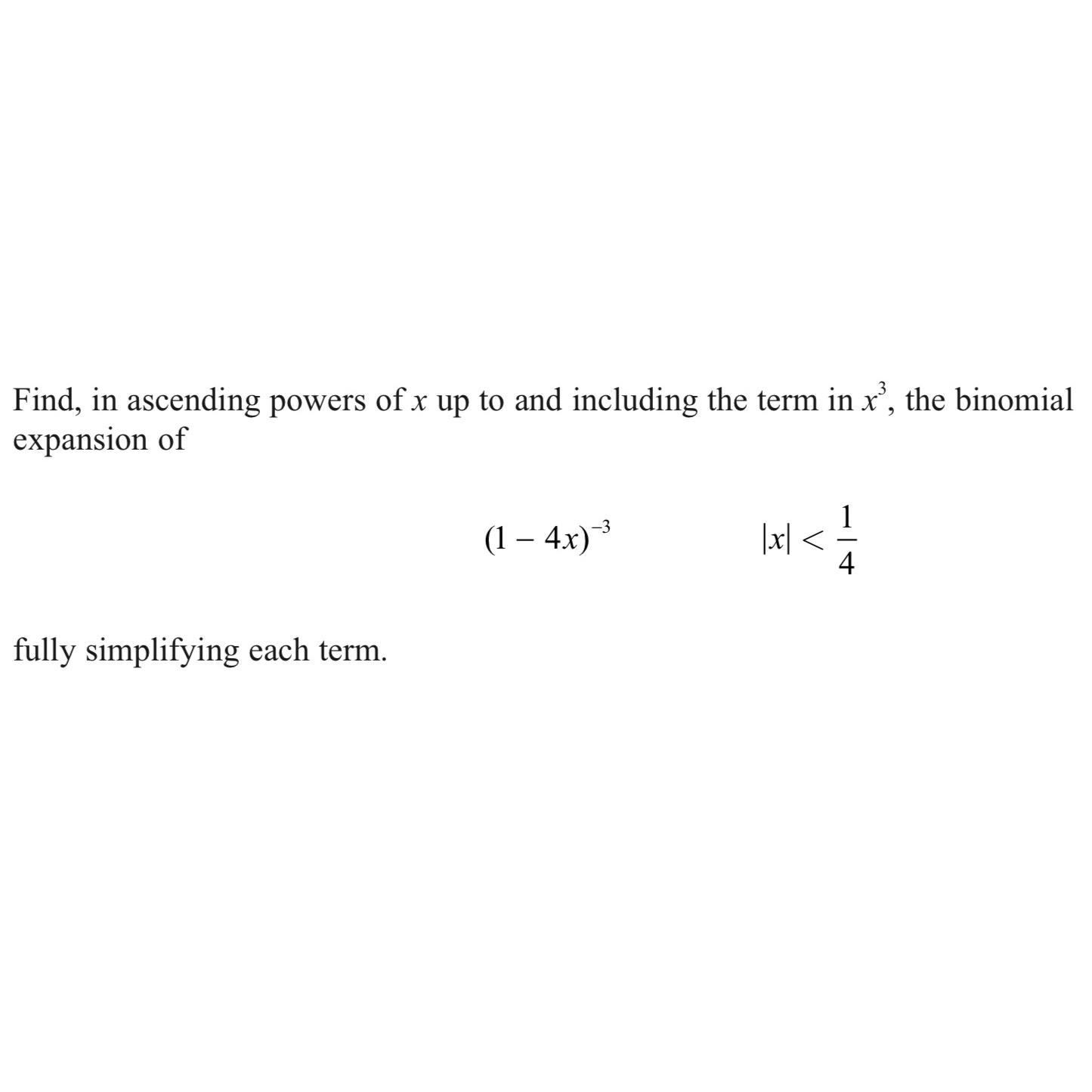 Find, in ascending powers of $x$ up to and including the term in $x^3$, the binomial expansion of

$(1 - 4x)^{-3}$ $|x| < \frac{1}{4}$

fully simplifying each term.